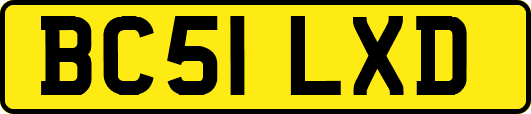 BC51 LXD